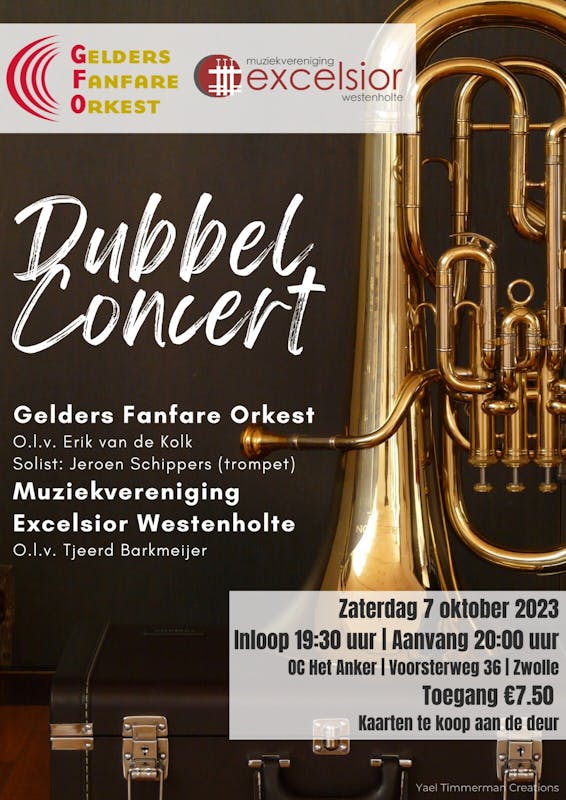 GELDERS
FANFARE
ORKEST

muziekvereniging
excelsior
westenholte

Dubbel
Concert

Gelders Fanfare Orkest
O.l.v. Erik van de Kolk
Solist: Jeroen Schippers (trompet)
Muziekvereniging
Excelsior Westenholte
O.l.v. Tjeerd Barkmeijer

Zaterdag 7 oktober 2023
Inloop 19:30 uur | Aanvang 20:00 uur
OC Het Anker | Voorsterweg 36 | Zwolle
Toegang €7.50
Kaarten te koop aan de deur

Yael Timmerman Creations